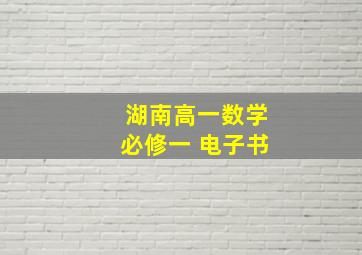 湖南高一数学
必修一 电子书